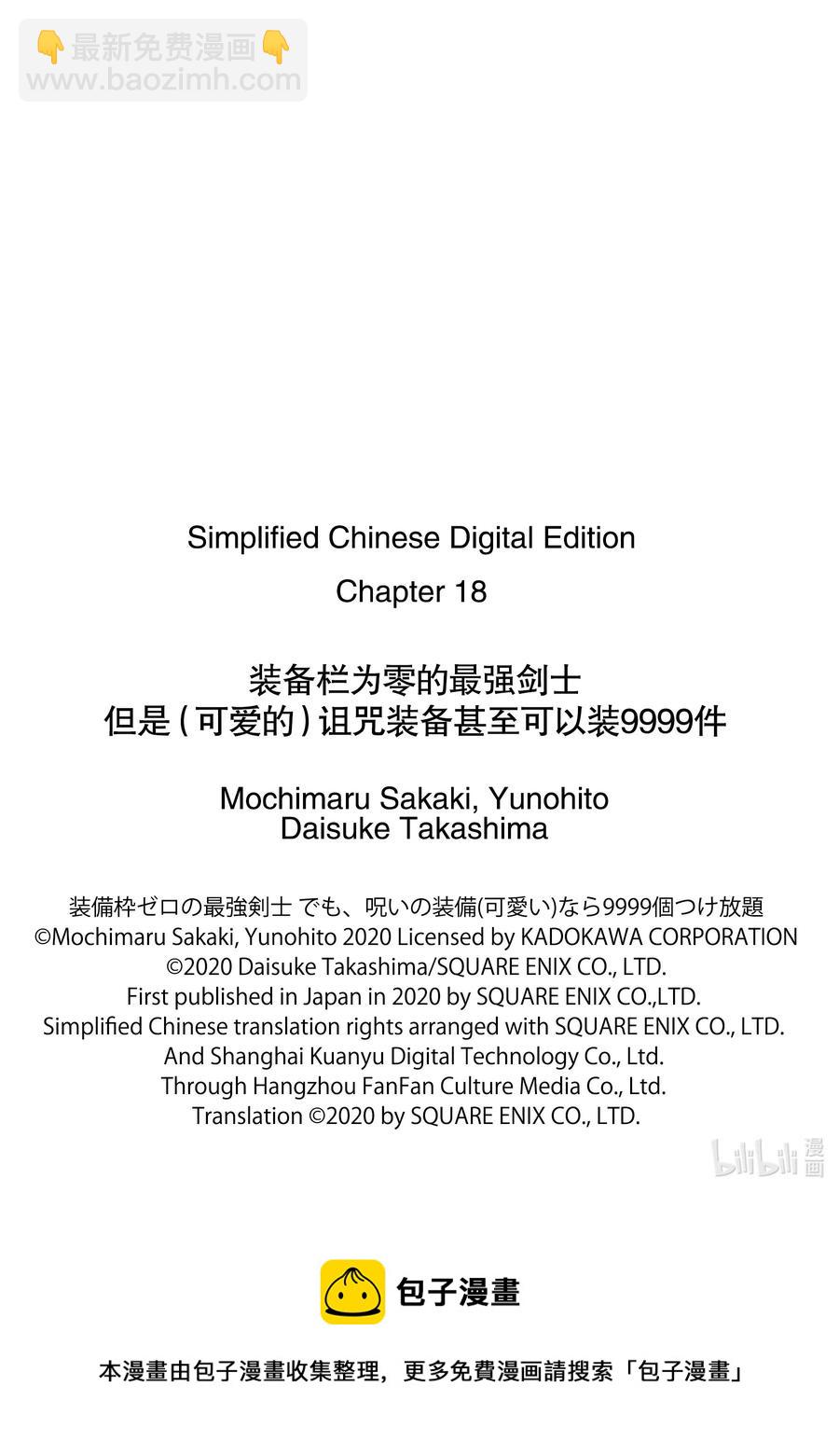 👇最新免费漫画👇
www.baozimh.com

Simplified Chinese Digital Edition
Chapter 18

装备栏为零的最强剑士
但是（可爱的）诅咒装备甚至可以装9999件

Mochimaru Sakaki, Yunohito
Daisuke Takashima

装備枠ゼロの最強剣士 でも、呪いの装備(可愛い)なら9999個つけ放題
©Mochimaru Sakaki, Yunohito 2020 Licensed by KADOKAWA CORPORATION
©2020 Daisuke Takashima/SQUARE ENIX CO., LTD.
First published in Japan in 2020 by SQUARE ENIX CO.,LTD.
Simplified Chinese translation rights arranged with SQUARE ENIX CO., LTD.
And Shanghai Kuanyu Digital Technology Co., Ltd.
Through Hangzhou FanFan Culture Media Co., Ltd.
Translation ©2020 by SQUARE ENIX CO., LTD.

bilibili 漫画

包子漫畫

本漫畫由包子漫畫收集整理，更多免費漫画請搜索「包子漫畫」